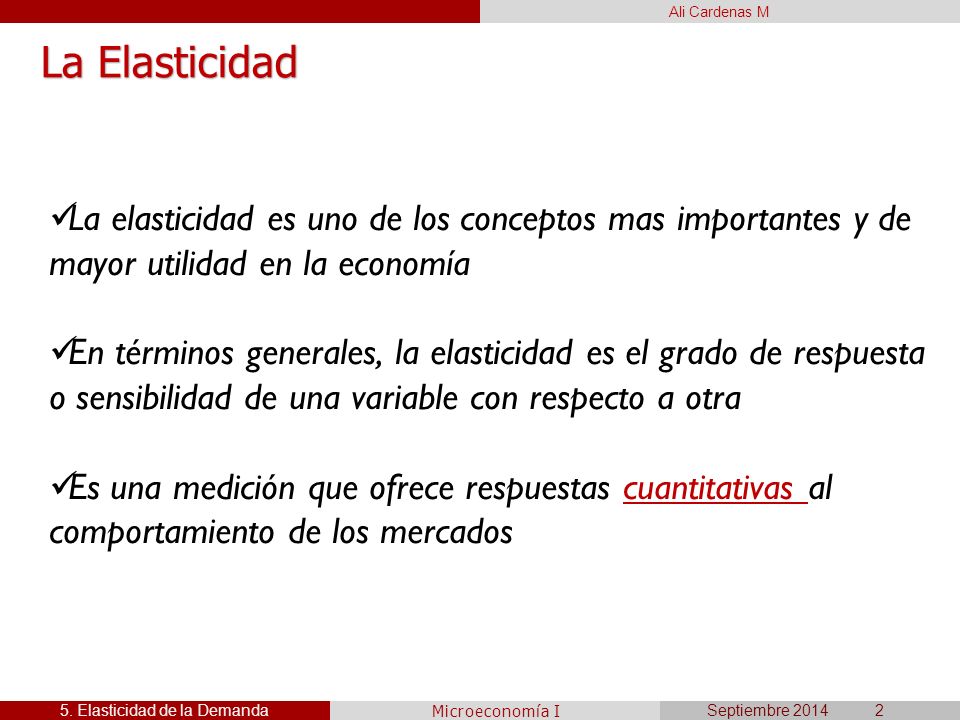 Ali Cardenas M

La Elasticidad

✓La elasticidad es uno de los conceptos mas importantes y de mayor utilidad en la economía

✓En términos generales, la elasticidad es el grado de respuesta o sensibilidad de una variable con respecto a otra

✓Es una medición que ofrece respuestas cuantitativas al comportamiento de los mercados

5. Elasticidad de la Demanda

Microeconomía I

Septiembre 2014

2